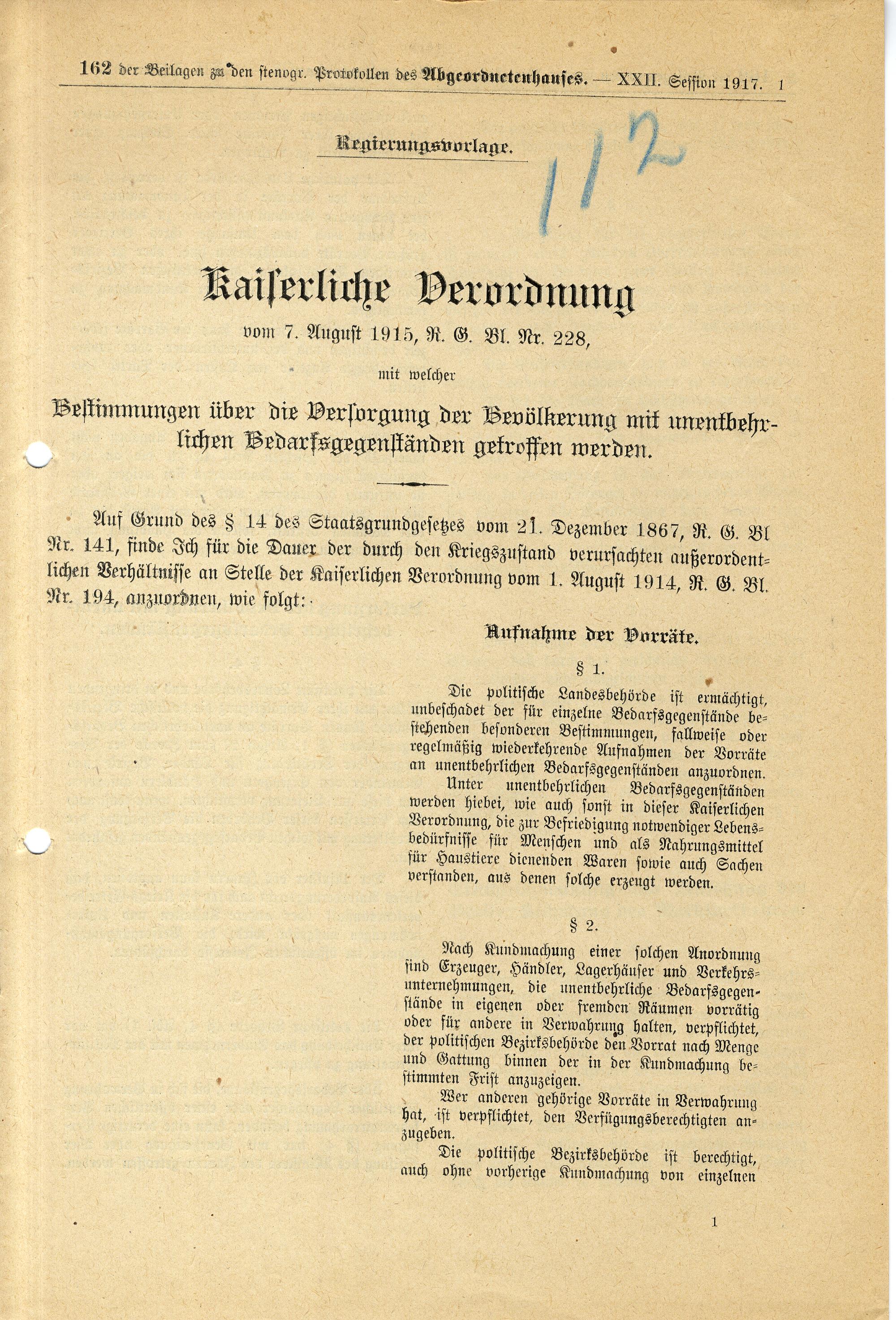 162 der Beilagen zu den stenogr. Protokollen des Abgeordnetenhauses. — XXII. Session 1917. 1

Regierungsvorlage.

112

Kaiserliche Verordnung

vom 7. August 1915, R. G. Bl. Nr. 228,

mit welcher

Bestimmungen über die Versorgung der Bevölkerung mit unentbehrlichen Bedarfsgegenständen getroffen werden.

Auf Grund des § 14 des Staatsgrundgesetzes vom 21. Dezember 1867, R. G. Bl Nr. 141, finde Ich für die Dauer der durch den Kriegszustand verursachten außerordentlichen Verhältnisse an Stelle der Kaiserlichen Verordnung vom 1. August 1914, R. G. Bl. Nr. 194, anzuordnen, wie folgt:

Aufnahme der Vorräte.

§ 1.

Die politische Landesbehörde ist ermächtigt, unbeschadet der für einzelne Bedarfsgegenstände bestehenden besonderen Bestimmungen, fallweise oder regelmäßig wiederkehrende Aufnahmen der Vorräte an unentbehrlichen Bedarfsgegenständen anzuordnen.

Unter unentbehrlichen Bedarfsgegenständen werden hiebei, wie auch sonst in dieser Kaiserlichen Verordnung, die zur Befriedigung notwendiger Lebensbedürfnisse für Menschen und als Nahrungsmittel für Haustiere dienenden Waren sowie auch Sachen verstanden, aus denen solche erzeugt werden.

§ 2.

Nach Kundmachung einer solchen Anordnung sind Erzeuger, Händler, Lagerhäuser und Verkehrsunternehmungen, die unentbehrliche Bedarfsgegenstände in eigenen oder fremden Räumen vorrätig oder für andere in Verwahrung halten, verpflichtet, der politischen Bezirksbehörde den Vorrat nach Menge und Gattung binnen der in der Kundmachung bestimmten Frist anzuzeigen.

Wer anderen gehörige Vorräte in Verwahrung hat, ist verpflichtet, den Verfügungsberechtigten anzugeben.

Die politische Bezirksbehörde ist berechtigt, auch ohne vorherige Kundmachung von einzelnen

1